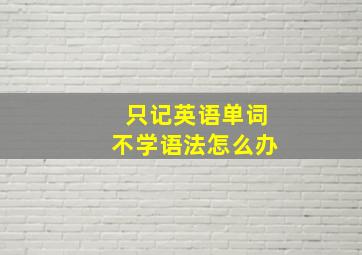 只记英语单词
不学语法怎么办